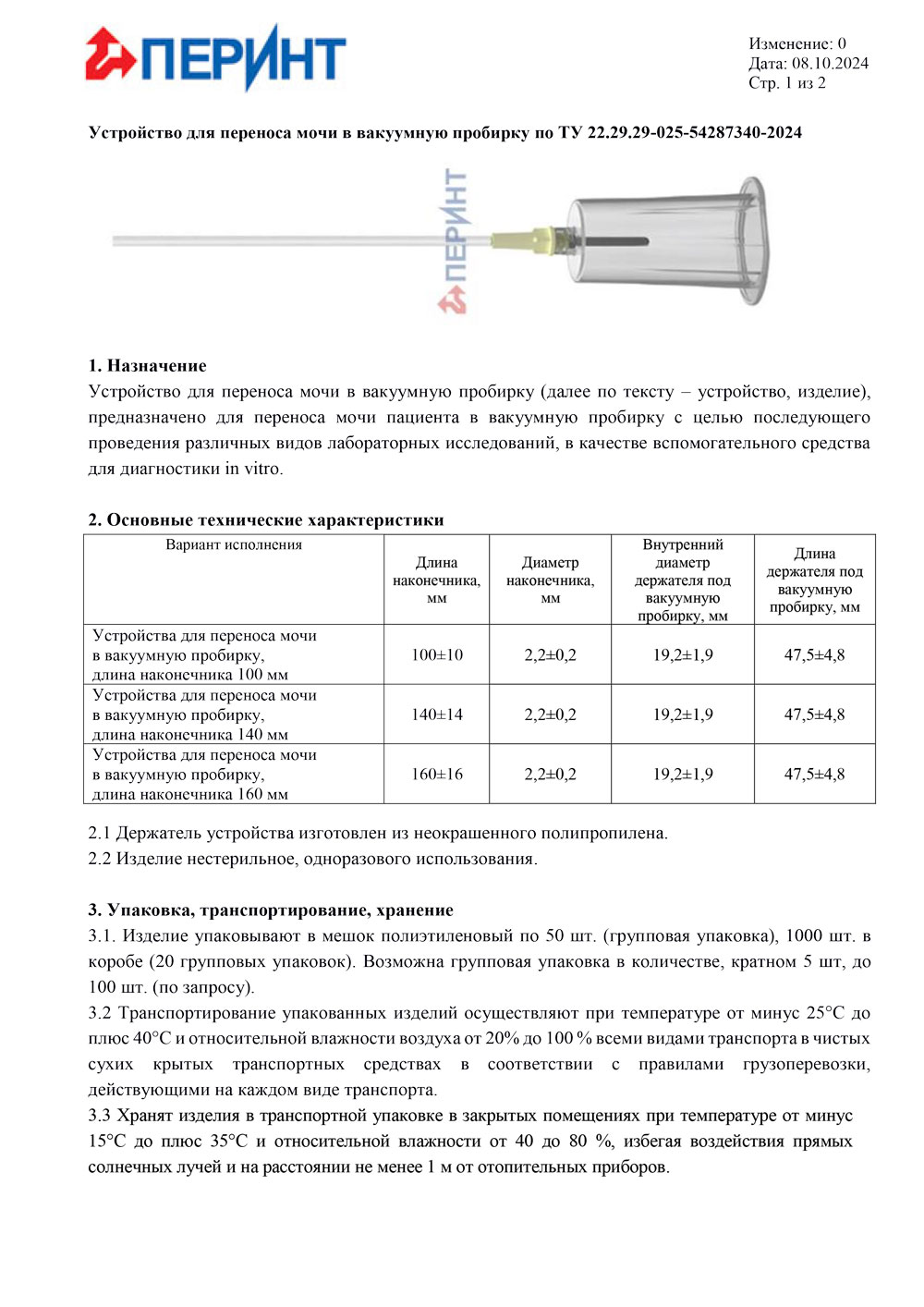 ПЕРИНТ

Изменение: 0
Дата: 08.10.2024
Стр. 1 из 2

Устройство для переноса мочи в вакуумную пробирку по ТУ 22.29.29-025-54287340-2024

ПЕРИНТ

1. Назначение
Устройство для переноса мочи в вакуумную пробирку (далее по тексту – устройство, изделие), предназначено для переноса мочи пациента в вакуумную пробирку с целью последующего проведения различных видов лабораторных исследований, в качестве вспомогательного средства для диагностики in vitro.

2. Основные технические характеристики

| Вариант исполнения | Длина наконечника, мм | Диаметр наконечника, мм | Внутренний диаметр держателя под вакуумную пробирку, мм | Длина держателя под вакуумную пробирку, мм |
|---|---|---|---|---|
| Устройства для переноса мочи в вакуумную пробирку, длина наконечника 100 мм | 100±10 | 2,2±0,2 | 19,2±1,9 | 47,5±4,8 |
| Устройства для переноса мочи в вакуумную пробирку, длина наконечника 140 мм | 140±14 | 2,2±0,2 | 19,2±1,9 | 47,5±4,8 |
| Устройства для переноса мочи в вакуумную пробирку, длина наконечника 160 мм | 160±16 | 2,2±0,2 | 19,2±1,9 | 47,5±4,8 |

2.1 Держатель устройства изготовлен из неокрашенного полипропилена.
2.2 Изделие нестерильное, одноразового использования.

3. Упаковка, транспортирование, хранение
3.1. Изделие упаковывают в мешок полиэтиленовый по 50 шт. (групповая упаковка), 1000 шт. в коробе (20 групповых упаковок). Возможна групповая упаковка в количестве, кратном 5 шт, до 100 шт. (по запросу).
3.2 Транспортирование упакованных изделий осуществляют при температуре от минус 25°С до плюс 40°С и относительной влажности воздуха от 20% до 100 % всеми видами транспорта в чистых сухих крытых транспортных средствах в соответствии с правилами грузоперевозки, действующими на каждом виде транспорта.
3.3 Хранят изделия в транспортной упаковке в закрытых помещениях при температуре от минус 15°С до плюс 35°С и относительной влажности от 40 до 80 %, избегая воздействия прямых солнечных лучей и на расстоянии не менее 1 м от отопительных приборов.